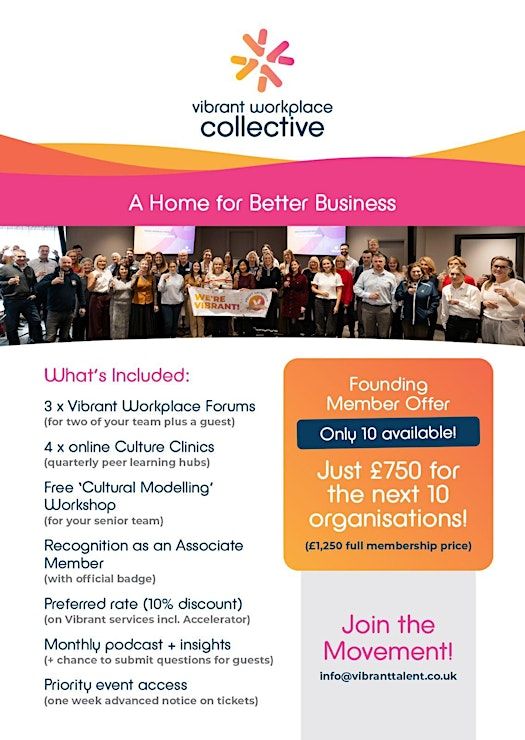 vibrant workplace
collective

A Home for Better Business

WE'RE VIBRANT!

What's Included:

3 x Vibrant Workplace Forums
(for two of your team plus a guest)

4 x online Culture Clinics
(quarterly peer learning hubs)

Free 'Cultural Modelling' Workshop
(for your senior team)

Recognition as an Associate Member
(with official badge)

Preferred rate (10% discount)
(on Vibrant services incl. Accelerator)

Monthly podcast + insights
(+ chance to submit questions for guests)

Priority event access
(one week advanced notice on tickets)

Founding Member Offer

Only 10 available!

Just £750 for the next 10 organisations!

(£1,250 full membership price)

Join the Movement!

info@vibranttalent.co.uk